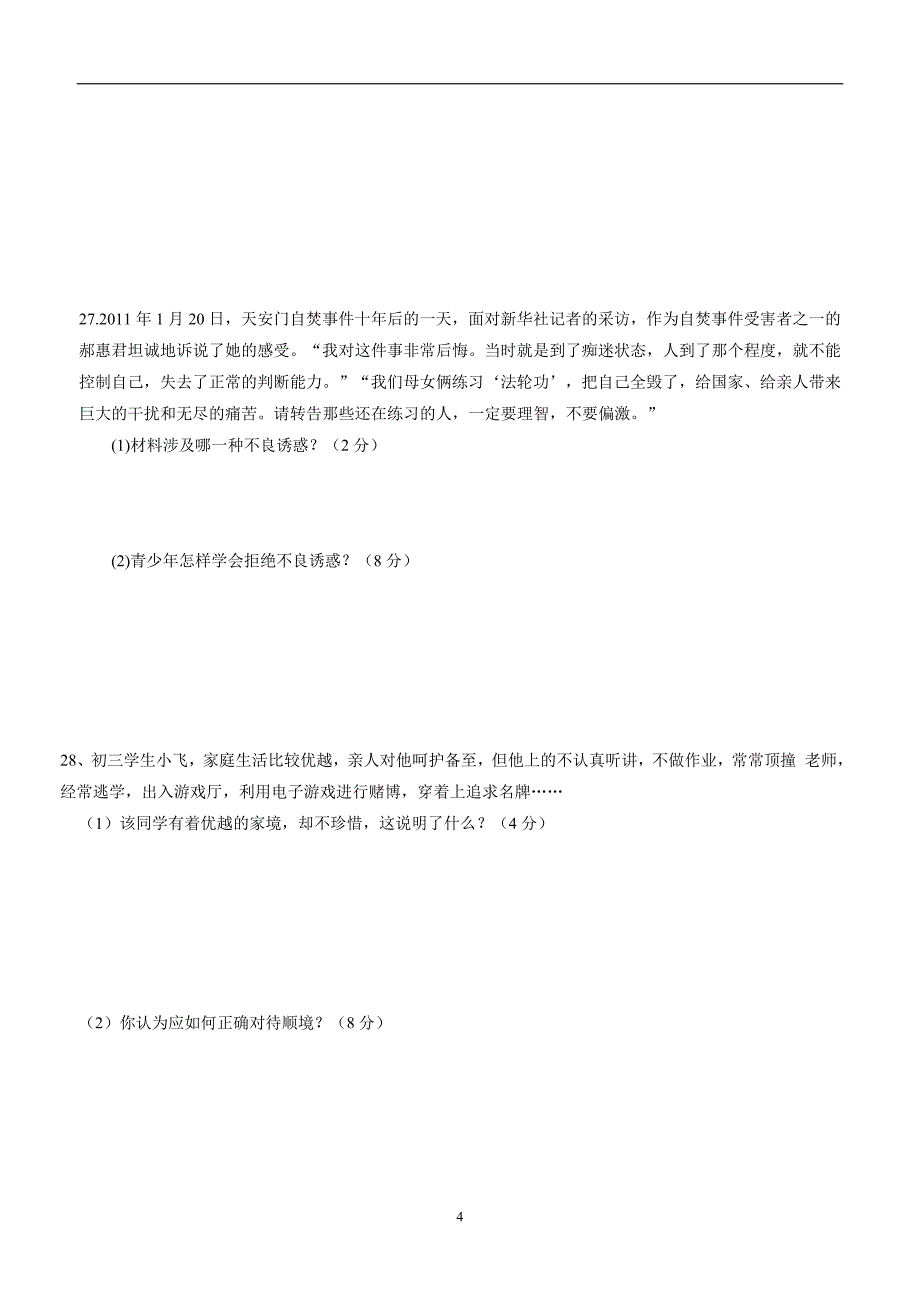 27.2011 年 1 月 20 日，天安门自焚事件十年后的一天，面对新华社记者的采访，作为自焚事件受害者之一的郝惠君坦诚地诉说了她的感受。“我对这件事非常后悔。当时就是到了痴迷状态，人到了那个程度，就不能控制自己，失去了正常的判断能力。”“我们母女俩练习‘法轮功’，把自己全毁了，给国家、给亲人带来巨大的干扰和无尽的痛苦。请转告那些还在练习的人，一定要理智，不要偏激。”

(1)材料涉及哪一种不良诱惑？（2 分）

(2)青少年怎样学会拒绝不良诱惑？（8 分）

28、初三学生小飞，家庭生活比较优越，亲人对他呵护备至，但他上的不认真听讲，不做作业，常常顶撞 老师，经常逃学，出入游戏厅，利用电子游戏进行赌博，穿着上追求名牌……

（1）该同学有着优越的家境，却不珍惜，这说明了什么？（4 分）

（2）你认为应如何正确对待顺境？（8 分）

4